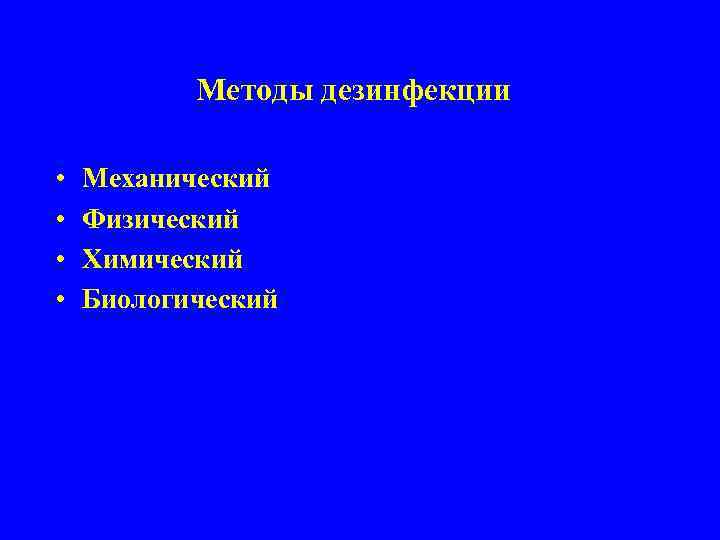 Методы дезинфекции

• Механический
• Физический
• Химический
• Биологический